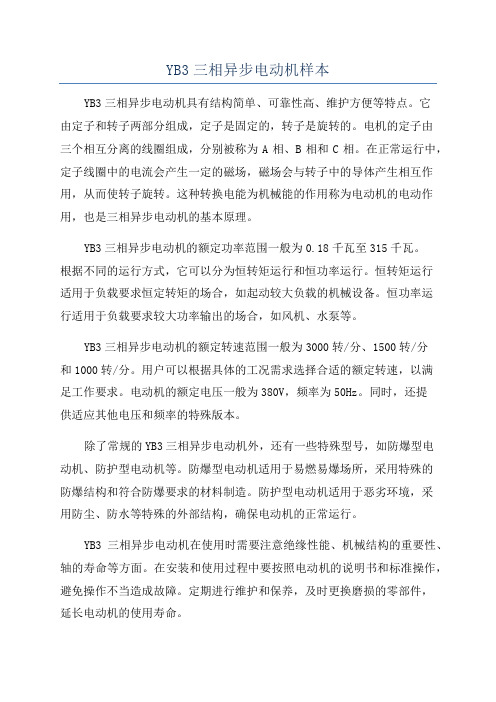 YB3 三相异步电动机样本

YB3 三相异步电动机具有结构简单、可靠性高、维护方便等特点。它由定子和转子两部分组成，定子是固定的，转子是旋转的。电机的定子由三个相互分离的线圈组成，分别被称为 A 相、B 相和 C 相。在正常运行中，定子线圈中的电流会产生一定的磁场，磁场会与转子中的导体产生相互作用，从而使转子旋转。这种转换电能为机械能的作用称为电动机的电动作用，也是三相异步电动机的基本原理。

YB3 三相异步电动机的额定功率范围一般为 0.18 千瓦至 315 千瓦。根据不同的运行方式，它可以分为恒转矩运行和恒功率运行。恒转矩运行适用于负载要求恒定转矩的场合，如起动较大负载的机械设备。恒功率运行适用于负载要求较大功率输出的场合，如风机、水泵等。

YB3 三相异步电动机的额定转速范围一般为 3000 转/分、1500 转/分和 1000 转/分。用户可以根据具体的工况需求选择合适的额定转速，以满足工作要求。电动机的额定电压一般为 380V，频率为 50Hz。同时，还提供适应其他电压和频率的特殊版本。

除了常规的 YB3 三相异步电动机外，还有一些特殊型号，如防爆型电动机、防护型电动机等。防爆型电动机适用于易燃易爆场所，采用特殊的防爆结构和符合防爆要求的材料制造。防护型电动机适用于恶劣环境，采用防尘、防水等特殊的外部结构，确保电动机的正常运行。

YB3 三相异步电动机在使用时需要注意绝缘性能、机械结构的重要性、轴的寿命等方面。在安装和使用过程中要按照电动机的说明书和标准操作，避免操作不当造成故障。定期进行维护和保养，及时更换磨损的零部件，延长电动机的使用寿命。